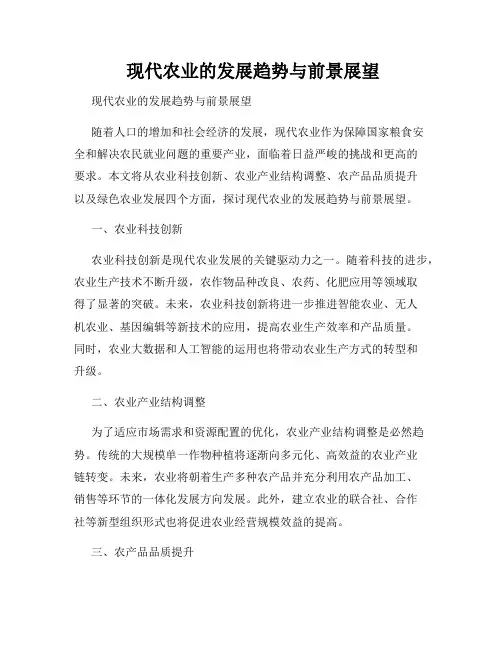 现代农业的发展趋势与前景展望

现代农业的发展趋势与前景展望

随着人口的增加和社会经济的发展，现代农业作为保障国家粮食安全和解决农民就业问题的重要产业，面临着日益严峻的挑战和更高的要求。本文将从农业科技创新、农业产业结构调整、农产品品质提升以及绿色农业发展四个方面，探讨现代农业的发展趋势与前景展望。

一、农业科技创新

农业科技创新是现代农业发展的关键驱动力之一。随着科技的进步，农业生产技术不断升级，农作物品种改良、农药、化肥应用等领域取得了显著的突破。未来，农业科技创新将进一步推进智能农业、无人机农业、基因编辑等新技术的应用，提高农业生产效率和产品质量。同时，农业大数据和人工智能的运用也将带动农业生产方式的转型和升级。

二、农业产业结构调整

为了适应市场需求和资源配置的优化，农业产业结构调整是必然趋势。传统的大规模单一作物种植将逐渐向多元化、高效益的农业产业链转变。未来，农业将朝着生产多种农产品并充分利用农产品加工、销售等环节的一体化发展方向发展。此外，建立农业的联合社、合作社等新型组织形式也将促进农业经营规模效益的提高。

三、农产品品质提升